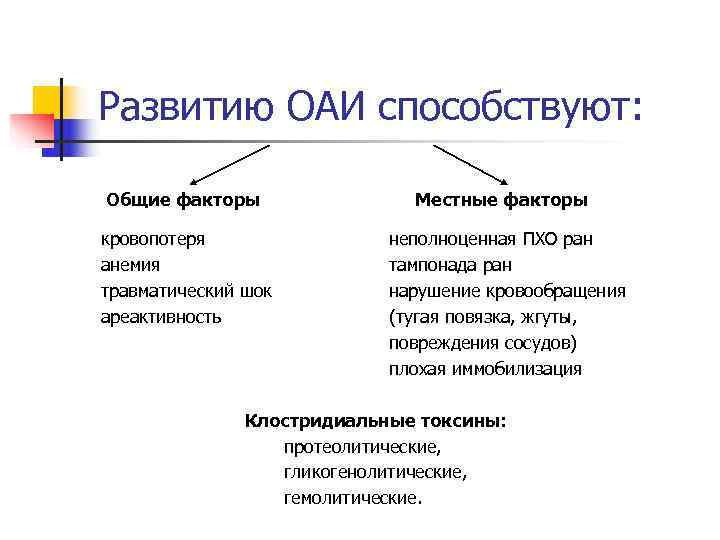 Развитию ОАИ способствуют:

Общие факторы

кровопотеря
анемия
травматический шок
ареактивность

Местные факторы

неполноценная ПХО ран
тампонада ран
нарушение кровообращения (тугая повязка, жгуты, повреждения сосудов)
плохая иммобилизация

Клостридиальные токсины:
протеолитические,
гликогенолитические,
гемолитические.